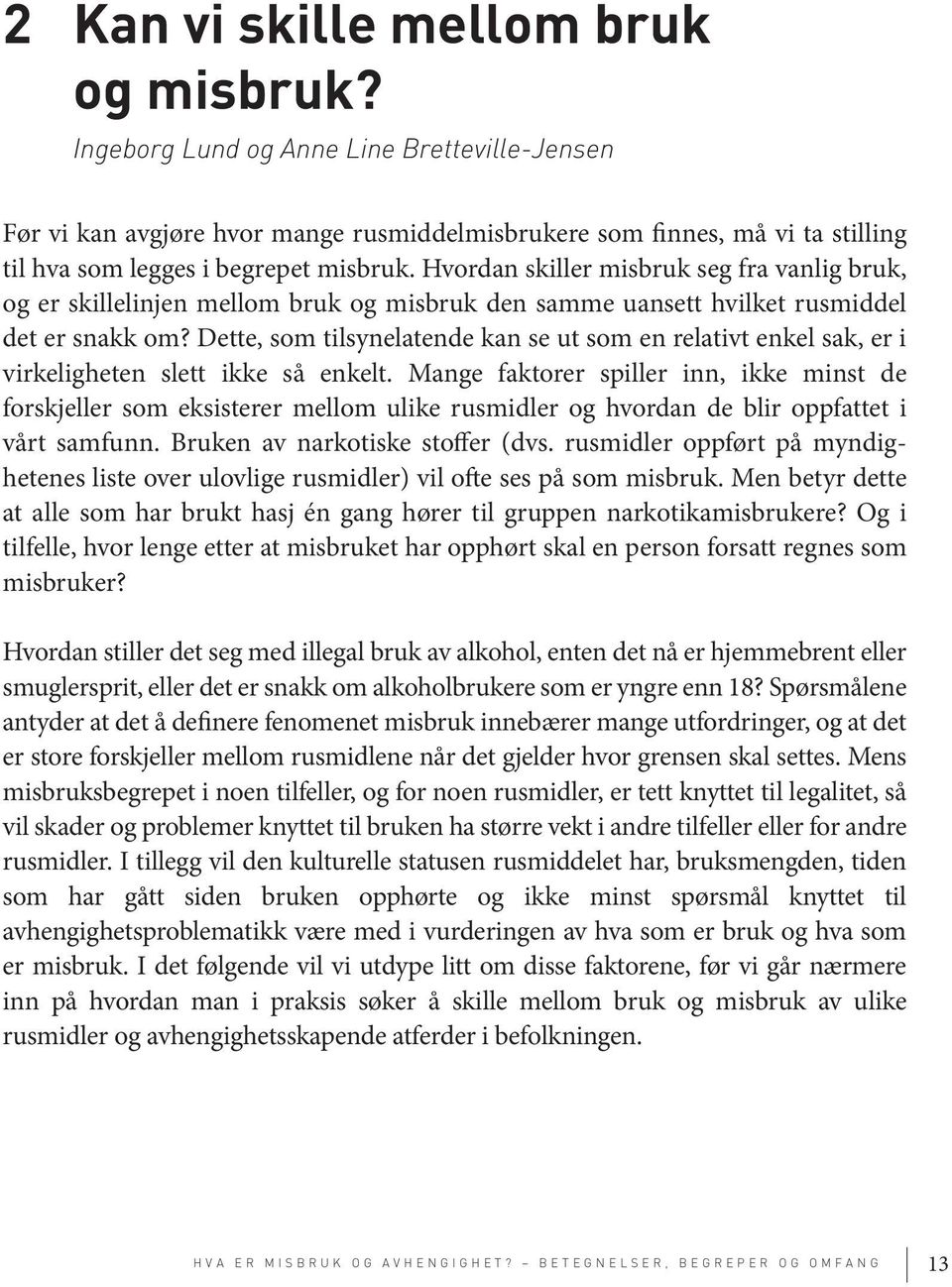 2 Kan vi skille mellom bruk og misbruk?

Ingeborg Lund og Anne Line Bretteville-Jensen

Før vi kan avgjøre hvor mange rusmiddelmisbrukere som finnes, må vi ta stilling til hva som legges i begrepet misbruk. Hvordan skiller misbruk seg fra vanlig bruk, og er skillelinjen mellom bruk og misbruk den samme uansett hvilket rusmiddel det er snakk om? Dette, som tilsynelatende kan se ut som en relativt enkel sak, er i virkeligheten slett ikke så enkelt. Mange faktorer spiller inn, ikke minst de forskjeller som eksisterer mellom ulike rusmidler og hvordan de blir oppfattet i vårt samfunn. Bruken av narkotiske stoffer (dvs. rusmidler oppført på myndighetenes liste over ulovlige rusmidler) vil ofte ses på som misbruk. Men betyr dette at alle som har brukt hasj én gang hører til gruppen narkotikamisbrukere? Og i tilfelle, hvor lenge etter at misbruket har opphørt skal en person forsatt regnes som misbruker?

Hvordan stiller det seg med illegal bruk av alkohol, enten det nå er hjemmebrent eller smuglersprit, eller det er snakk om alkoholbrukere som er yngre enn 18? Spørsmålene antyder at det å definere fenomenet misbruk innebærer mange utfordringer, og at det er store forskjeller mellom rusmidlene når det gjelder hvor grensen skal settes. Mens misbruksbegrepet i noen tilfeller, og for noen rusmidler, er tett knyttet til legalitet, så vil skader og problemer knyttet til bruken ha større vekt i andre tilfeller eller for andre rusmidler. I tillegg vil den kulturelle statusen rusmiddelet har, bruksmengden, tiden som har gått siden bruken opphørte og ikke minst spørsmål knyttet til avhengighetsproblematikk være med i vurderingen av hva som er bruk og hva som er misbruk. I det følgende vil vi utdype litt om disse faktorene, før vi går nærmere inn på hvordan man i praksis søker å skille mellom bruk og misbruk av ulike rusmidler og avhengighetsskapende atferder i befolkningen.

HVA ER MISBRUK OG AVHENGIGHET? – BETEGNELSER, BEGREPER OG OMFANG 13